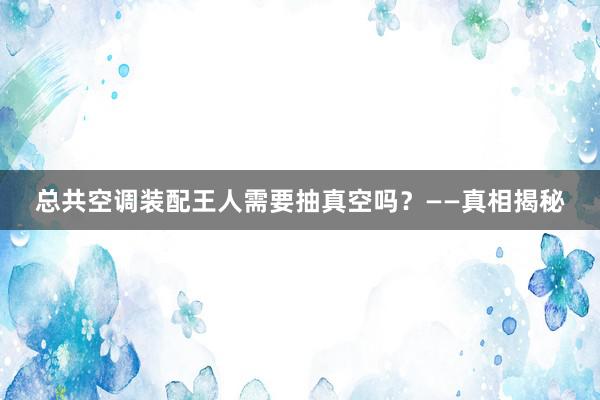 总共空调装配王人需要抽真空吗？——真相揭秘